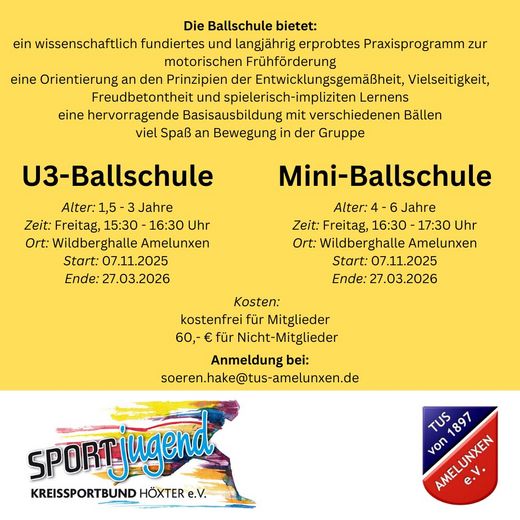 Die Ballschule bietet:
ein wissenschaftlich fundiertes und langjährig erprobtes Praxisprogramm zur motorischen Frühförderung
eine Orientierung an den Prinzipien der Entwicklungsgemäßheit, Vielseitigkeit, Freudbetontheit und spielerisch-impliziten Lernens
eine hervorragende Basisausbildung mit verschiedenen Bällen
viel Spaß an Bewegung in der Gruppe

U3-Ballschule

Alter: 1,5 - 3 Jahre
Zeit: Freitag, 15:30 - 16:30 Uhr
Ort: Wildberghalle Amelunxen
Start: 07.11.2025
Ende: 27.03.2026

Mini-Ballschule

Alter: 4 - 6 Jahre
Zeit: Freitag, 16:30 - 17:30 Uhr
Ort: Wildberghalle Amelunxen
Start: 07.11.2025
Ende: 27.03.2026

Kosten:
kostenfrei für Mitglieder
60,- € für Nicht-Mitglieder

Anmeldung bei:
soeren.hake@tus-amelunxen.de

SPORTjugend
KREISSPORTBUND HÖXTER e.V.

TUS von 1897 AMELUNXEN e.V.